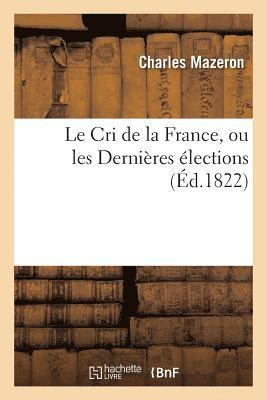 Charles Mazeron

Le Cri de la France, ou les Dernières élections (Éd.1822)

hachette LIVRE

BnF